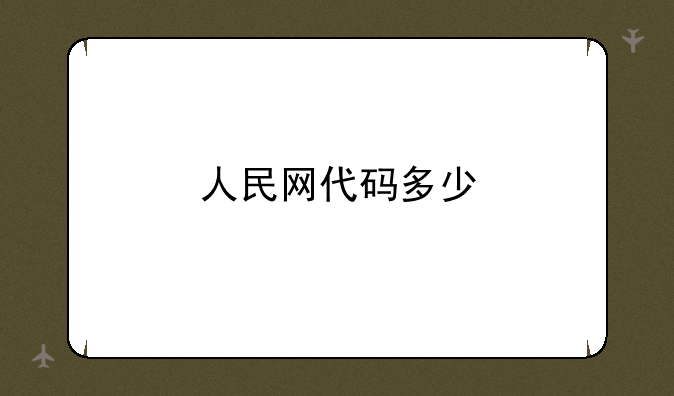 人民网代码多少